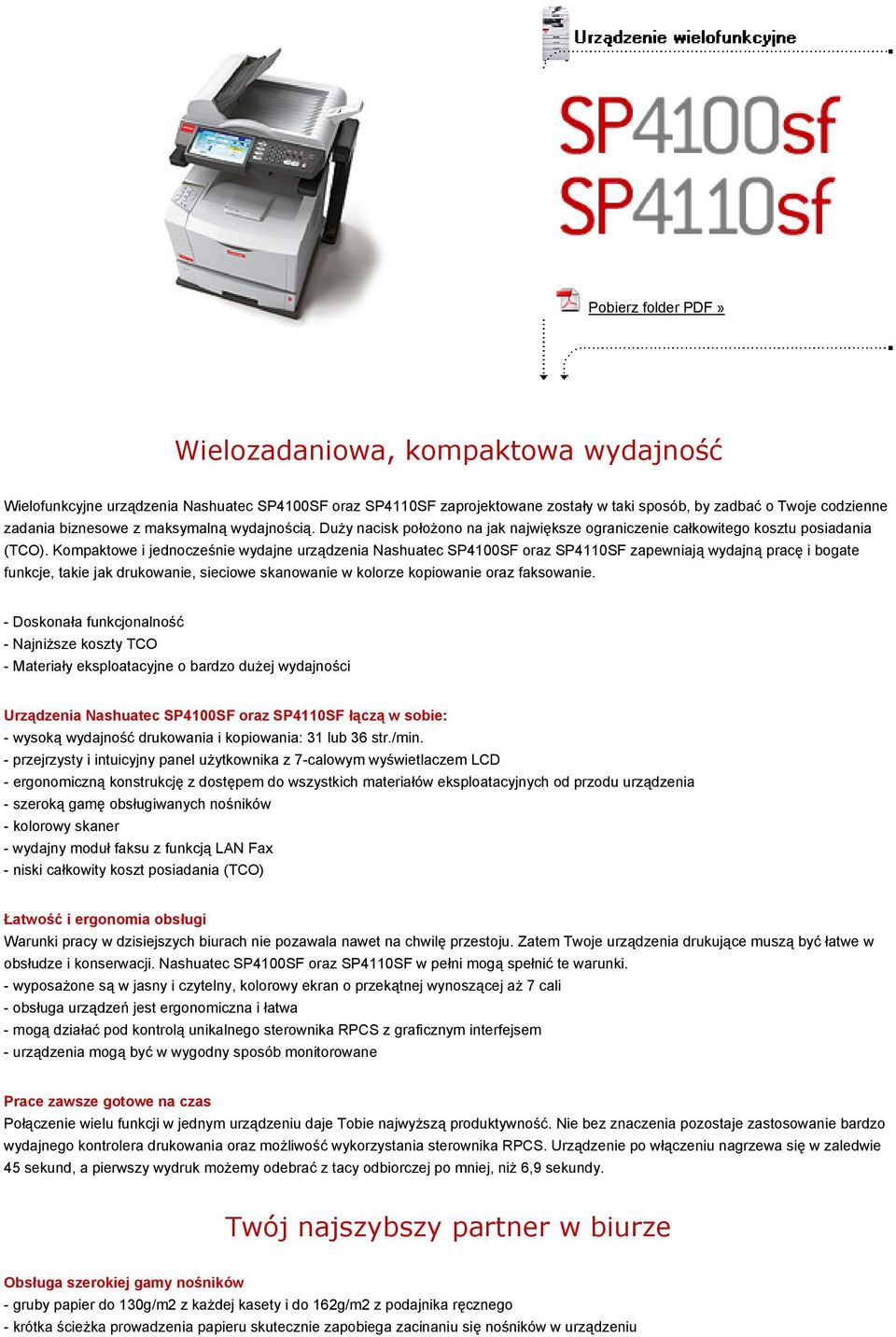 Urządzenie wielofunkcyjne

SP4100sf
SP4110sf

Pobierz folder PDF »

Wielozadaniowa, kompaktowa wydajność

Wielofunkcyjne urządzenia Nashuatec SP4100SF oraz SP4110SF zaprojektowane zostały w taki sposób, by zadbać o Twoje codzienne zadania biznesowe z maksymalną wydajnością. Duży nacisk położono na jak największe ograniczenie całkowitego kosztu posiadania (TCO). Kompaktowe i jednocześnie wydajne urządzenia Nashuatec SP4100SF oraz SP4110SF zapewniają wydajną pracę i bogate funkcje, takie jak drukowanie, sieciowe skanowanie w kolorze kopiowanie oraz faksowanie.

- Doskonała funkcjonalność
- Najniższe koszty TCO
- Materiały eksploatacyjne o bardzo dużej wydajności

Urządzenia Nashuatec SP4100SF oraz SP4110SF łączą w sobie:
- wysoką wydajność drukowania i kopiowania: 31 lub 36 str./min.
- przejrzysty i intuicyjny panel użytkownika z 7-calowym wyświetlaczem LCD
- ergonomiczną konstrukcję z dostępem do wszystkich materiałów eksploatacyjnych od przodu urządzenia
- szeroką gamę obsługiwanych nośników
- kolorowy skaner
- wydajny moduł faksu z funkcją LAN Fax
- niski całkowity koszt posiadania (TCO)

Łatwość i ergonomia obsługi
Warunki pracy w dzisiejszych biurach nie pozawala nawet na chwilę przestoju. Zatem Twoje urządzenia drukujące muszą być łatwe w obsłudze i konserwacji. Nashuatec SP4100SF oraz SP4110SF w pełni mogą spełnić te warunki.
- wyposażone są w jasny i czytelny, kolorowy ekran o przekątnej wynoszącej aż 7 cali
- obsługa urządzeń jest ergonomiczna i łatwa
- mogą działać pod kontrolą unikalnego sterownika RPCS z graficznym interfejsem
- urządzenia mogą być w wygodny sposób monitorowane

Prace zawsze gotowe na czas
Połączenie wielu funkcji w jednym urządzeniu daje Tobie najwyższą produktywność. Nie bez znaczenia pozostaje zastosowanie bardzo wydajnego kontrolera drukowania oraz możliwość wykorzystania sterownika RPCS. Urządzenie po włączeniu nagrzewa się w zaledwie 45 sekund, a pierwszy wydruk możemy odebrać z tacy odbiorczej po mniej, niż 6,9 sekundy.

Twój najszybszy partner w biurze

Obsługa szerokiej gamy nośników
- gruby papier do 130g/m2 z każdej kasety i do 162g/m2 z podajnika ręcznego
- krótka ścieżka prowadzenia papieru skutecznie zapobiega zacinaniu się nośników w urządzeniu